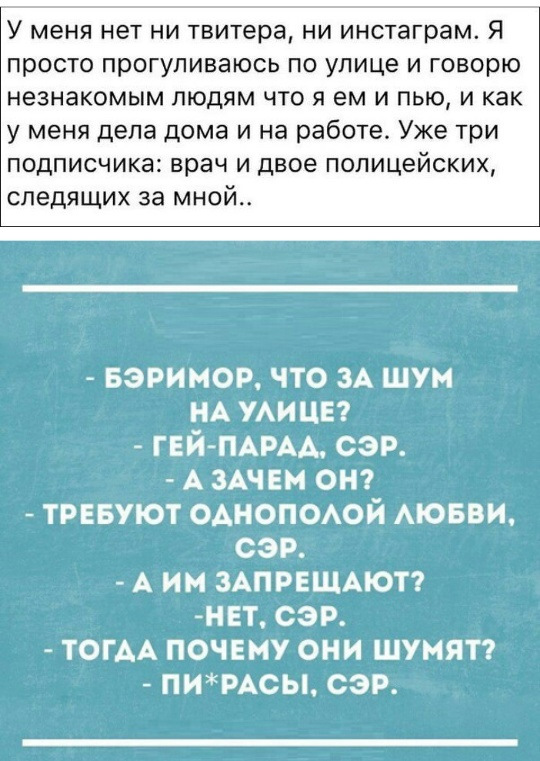 У меня нет ни твитера, ни инстаграм. Я просто прогуливаюсь по улице и говорю незнакомым людям что я ем и пью, и как у меня дела дома и на работе. Уже три подписчика: врач и двое полицейских, следящих за мной..

- БЭРИМОР, ЧТО ЗА ШУМ НА УЛИЦЕ?
- ГЕЙ-ПАРАД, СЭР.
- А ЗАЧЕМ ОН?
- ТРЕБУЮТ ОДНОПОЛОЙ ЛЮБВИ, СЭР.
- А ИМ ЗАПРЕЩАЮТ?
-НЕТ, СЭР.
- ТОГДА ПОЧЕМУ ОНИ ШУМЯТ?
- ПИ*РАСЫ, СЭР.